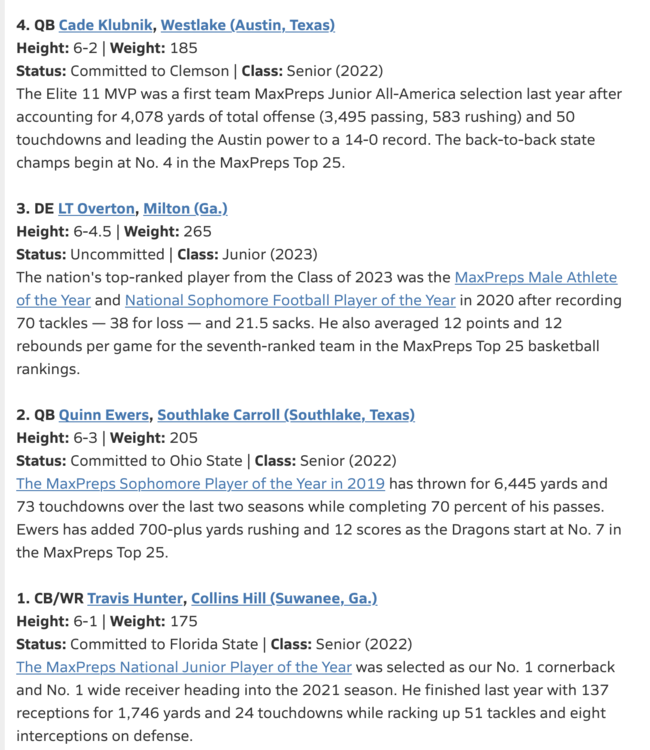 4. QB Cade Klubnik, Westlake (Austin, Texas)
Height: 6-2 | Weight: 185
Status: Committed to Clemson | Class: Senior (2022)
The Elite 11 MVP was a first team MaxPreps Junior All-America selection last year after accounting for 4,078 yards of total offense (3,495 passing, 583 rushing) and 50 touchdowns and leading the Austin power to a 14-0 record. The back-to-back state champs begin at No. 4 in the MaxPreps Top 25.

3. DE LT Overton, Milton (Ga.)
Height: 6-4.5 | Weight: 265
Status: Uncommitted | Class: Junior (2023)
The nation's top-ranked player from the Class of 2023 was the MaxPreps Male Athlete of the Year and National Sophomore Football Player of the Year in 2020 after recording 70 tackles — 38 for loss — and 21.5 sacks. He also averaged 12 points and 12 rebounds per game for the seventh-ranked team in the MaxPreps Top 25 basketball rankings.

2. QB Quinn Ewers, Southlake Carroll (Southlake, Texas)
Height: 6-3 | Weight: 205
Status: Committed to Ohio State | Class: Senior (2022)
The MaxPreps Sophomore Player of the Year in 2019 has thrown for 6,445 yards and 73 touchdowns over the last two seasons while completing 70 percent of his passes. Ewers has added 700-plus yards rushing and 12 scores as the Dragons start at No. 7 in the MaxPreps Top 25.

1. CB/WR Travis Hunter, Collins Hill (Suwanee, Ga.)
Height: 6-1 | Weight: 175
Status: Committed to Florida State | Class: Senior (2022)
The MaxPreps National Junior Player of the Year was selected as our No. 1 cornerback and No. 1 wide receiver heading into the 2021 season. He finished last year with 137 receptions for 1,746 yards and 24 touchdowns while racking up 51 tackles and eight interceptions on defense.